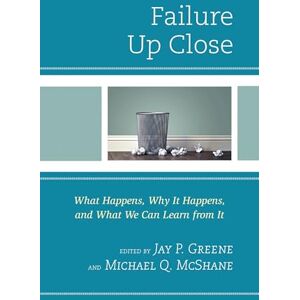 Failure Up Close

What Happens, Why It Happens, and What We Can Learn from It

EDITED BY JAY P. GREENE AND MICHAEL Q. MCSHANE